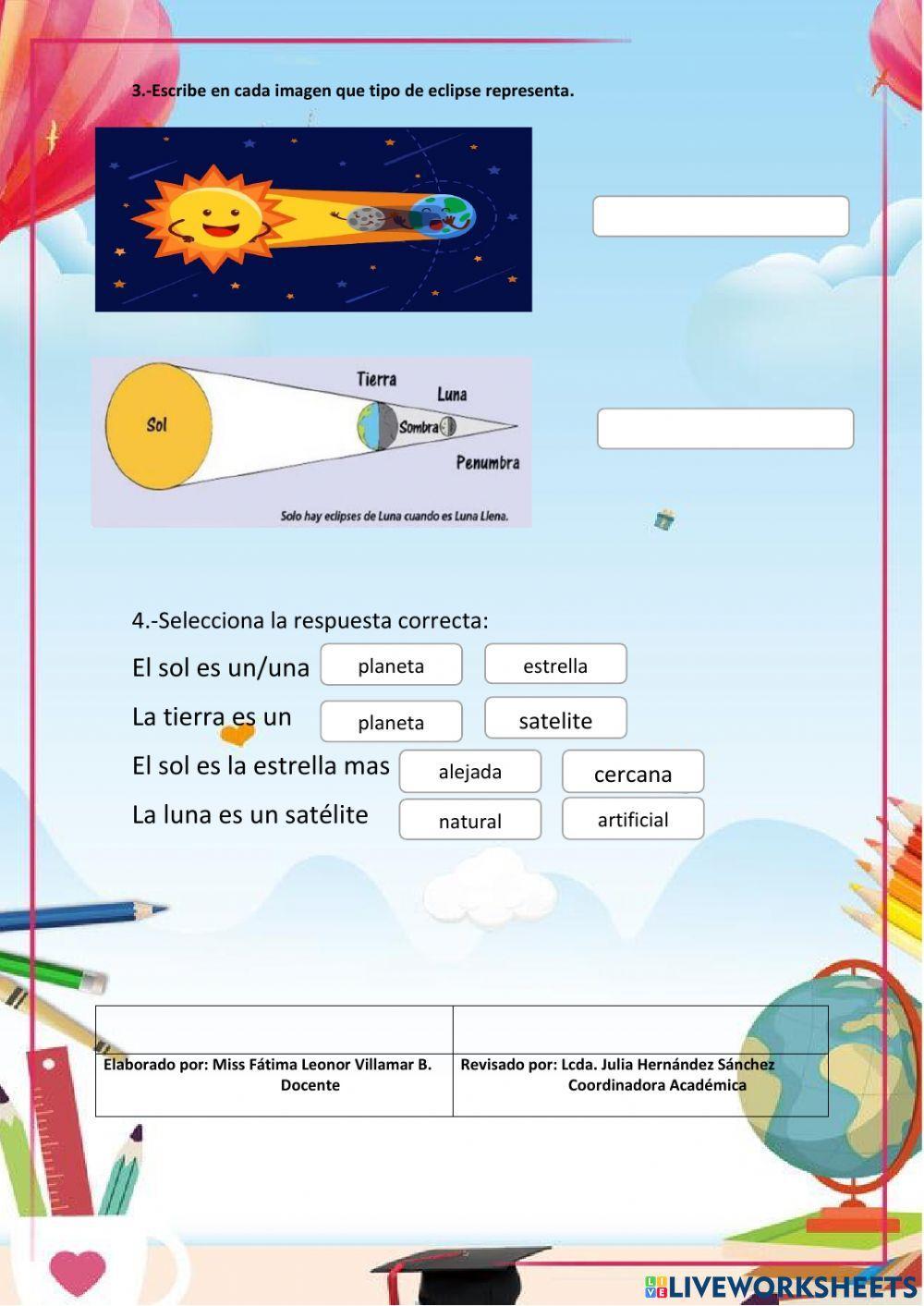 3.-Escribe en cada imagen que tipo de eclipse representa.

Sol

Tierra

Luna

Sombra

Penumbra

Solo hay eclipses de Luna cuando es Luna Llena.

4.-Selecciona la respuesta correcta:

El sol es un/una planeta estrella

La tierra es un planeta satelite

El sol es la estrella mas alejada cercana

La luna es un satélite natural artificial

| | |
|---|---|
| Elaborado por: Miss Fátima Leonor Villamar B. Docente | Revisado por: Lcda. Julia Hernández Sánchez Coordinadora Académica |

LIVEWORKSHEETS